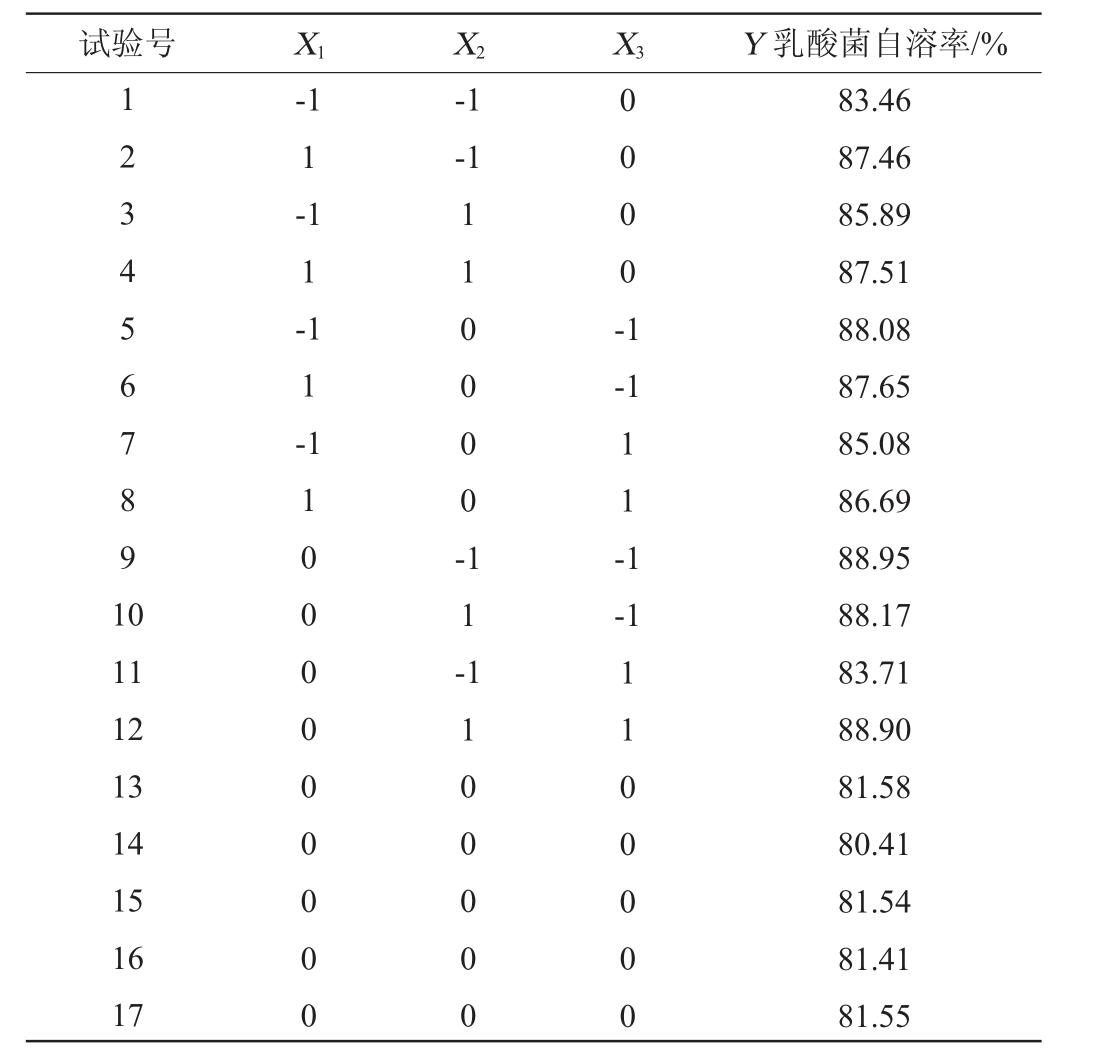 | 试验号 | $X_1$ | $X_2$ | $X_3$ | $Y$ 乳酸菌自溶率/% |
|---|---|---|---|---|
| 1 | -1 | -1 | 0 | 83.46 |
| 2 | 1 | -1 | 0 | 87.46 |
| 3 | -1 | 1 | 0 | 85.89 |
| 4 | 1 | 1 | 0 | 87.51 |
| 5 | -1 | 0 | -1 | 88.08 |
| 6 | 1 | 0 | -1 | 87.65 |
| 7 | -1 | 0 | 1 | 85.08 |
| 8 | 1 | 0 | 1 | 86.69 |
| 9 | 0 | -1 | -1 | 88.95 |
| 10 | 0 | 1 | -1 | 88.17 |
| 11 | 0 | -1 | 1 | 83.71 |
| 12 | 0 | 1 | 1 | 88.90 |
| 13 | 0 | 0 | 0 | 81.58 |
| 14 | 0 | 0 | 0 | 80.41 |
| 15 | 0 | 0 | 0 | 81.54 |
| 16 | 0 | 0 | 0 | 81.41 |
| 17 | 0 | 0 | 0 | 81.55 |